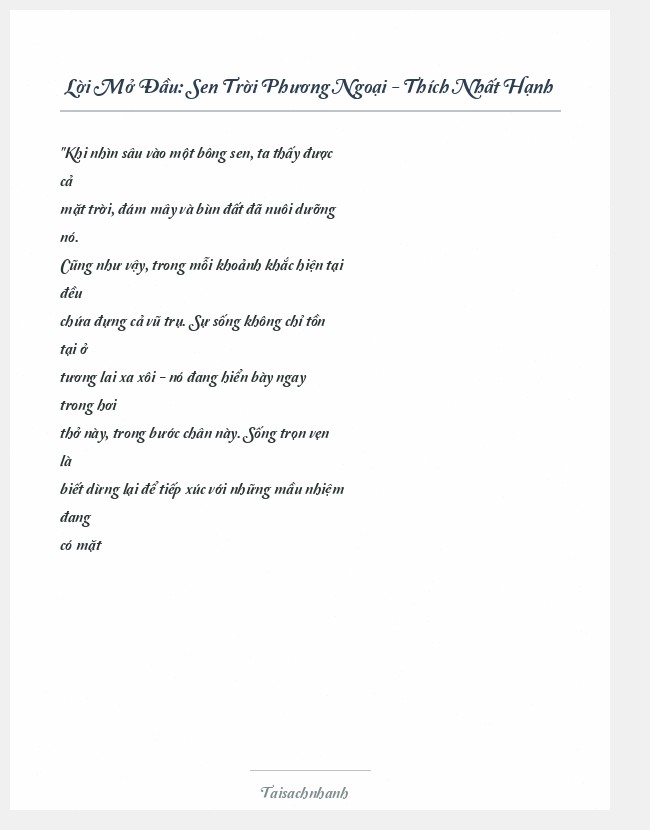 Lời Mở Đầu: Sen Trời Phương Ngoại - Thích Nhất Hạnh

"Khi nhìn sâu vào một bông sen, ta thấy được cả mặt trời, đám mây và bùn đất đã nuôi dưỡng nó. Cũng như vậy, trong mỗi khoảnh khắc hiện tại đều chứa đựng cả vũ trụ. Sự sống không chỉ tồn tại ở tương lai xa xôi - nó đang hiển bày ngay trong hơi thở này, trong bước chân này. Sống trọn vẹn là biết dừng lại để tiếp xúc với những mầu nhiệm đang có mặt

Taisachnhanh